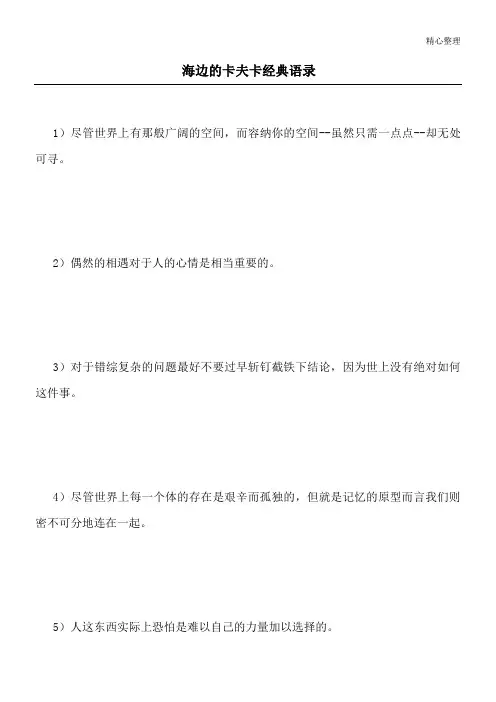 精心整理

海边的卡夫卡经典语录

1）尽管世界上有那般广阔的空间，而容纳你的空间--虽然只需一点点--却无处可寻。

2）偶然的相遇对于人的心情是相当重要的。

3）对于错综复杂的问题最好不要过早斩钉截铁下结论，因为世上没有绝对如何这件事。

4）尽管世界上每一个体的存在是艰辛而孤独的，但就是记忆的原型而言我们则密不可分地连在一起。

5）人这东西实际上恐怕是难以自己的力量加以选择的。